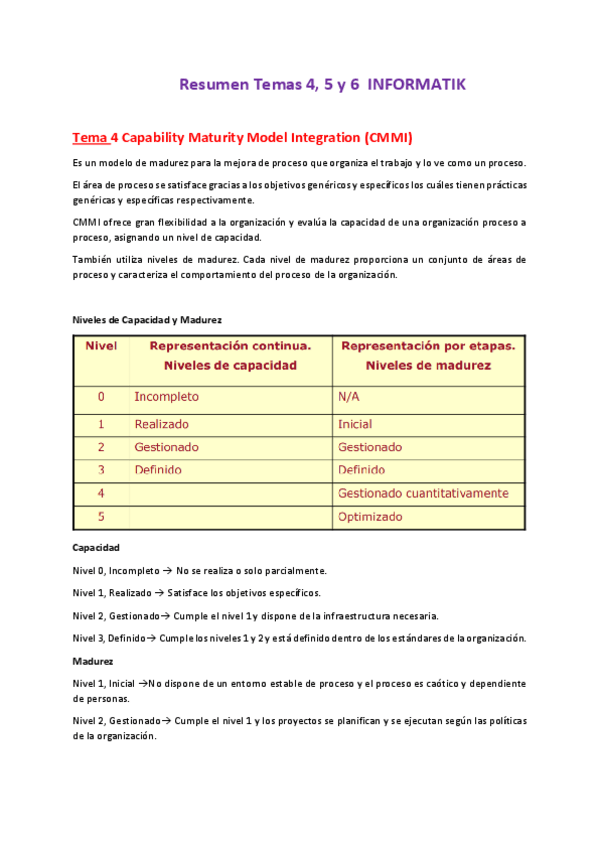 Resumen Temas 4, 5 y 6 INFORMATIK

Tema 4 Capability Maturity Model Integration (CMMI)

Es un modelo de madurez para la mejora de proceso que organiza el trabajo y lo ve como un proceso.

El área de proceso se satisface gracias a los objetivos genéricos y específicos los cuáles tienen prácticas genéricas y específicas respectivamente.

CMMI ofrece gran flexibilidad a la organización y evalúa la capacidad de una organización proceso a proceso, asignando un nivel de capacidad.

También utiliza niveles de madurez. Cada nivel de madurez proporciona un conjunto de áreas de proceso y caracteriza el comportamiento del proceso de la organización.

Niveles de Capacidad y Madurez

| Nivel | Representación continua. Niveles de capacidad | Representación por etapas. Niveles de madurez |
|---|---|---|
| 0 | Incompleto | N/A |
| 1 | Realizado | Inicial |
| 2 | Gestionado | Gestionado |
| 3 | Definido | Definido |
| 4 | | Gestionado cuantitativamente |
| 5 | | Optimizado |

Capacidad

Nivel 0, Incompleto → No se realiza o solo parcialmente.

Nivel 1, Realizado → Satisface los objetivos específicos.

Nivel 2, Gestionado→ Cumple el nivel 1 y dispone de la infraestructura necesaria.

Nivel 3, Definido→ Cumple los niveles 1 y 2 y está definido dentro de los estándares de la organización.

Madurez

Nivel 1, Inicial →No dispone de un entorno estable de proceso y el proceso es caótico y dependiente de personas.

Nivel 2, Gestionado→ Cumple el nivel 1 y los proyectos se planifican y se ejecutan según las políticas de la organización.